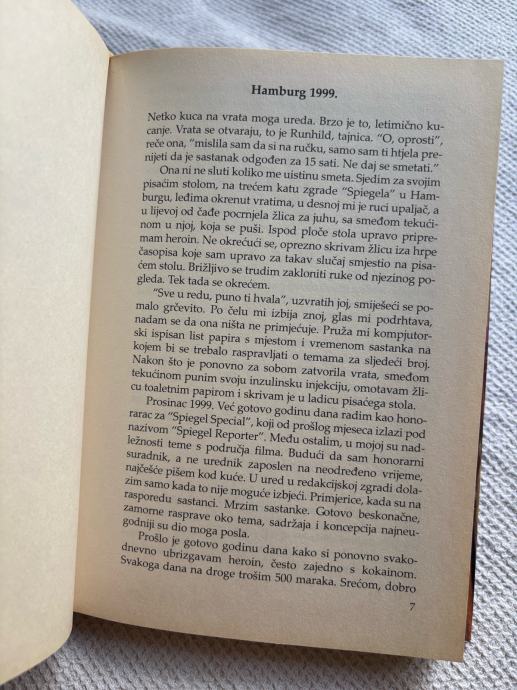 Hamburg 1999.

Netko kuca na vrata moga ureda. Brzo je to, letimično kucanje. Vrata se otvaraju, to je Runhild, tajnica. "O, oprosti", reče ona, "mislila sam da si na ručku, samo sam ti htjela prenijeti da je sastanak odgođen za 15 sati. Ne daj se smetati."

Ona ni ne sluti koliko me uistinu smeta. Sjedim za svojim pisaćim stolom, na trećem katu zgrade "Spiegela" u Hamburgu, leđima okrenut vratima, u desnoj mi je ruci upaljač, a u lijevoj od čađe pocrnjela žlica za juhu, sa smeđom tekućinom u njoj, koja se puši. Ispod ploče stola upravo pripremam heroin. Ne okrećući se, oprezno skrivam žlicu iza hrpe časopisa koje sam upravo za takav slučaj smjestio na pisaćem stolu. Brižljivo se trudim zakloniti ruke od njezinog pogleda. Tek tada se okrećem.

"Sve u redu, puno ti hvala", uzvratih joj, smiješeći se pomalo grčevito. Po čelu mi izbija znoj, glas mi podrhtava, nadam se da ona ništa ne primjećuje. Pruža mi kompjutorski ispisan list papira s mjestom i vremenom sastanka na kojem bi se trebalo raspravljati o temama za sljedeći broj. Nakon što je ponovno za sobom zatvorila vrata, smeđom tekućinom punim svoju inzulinsku injekciju, omotavam žlicu toaletnim papirom i skrivam je u ladicu pisaćega stola.

Prosinac 1999. Već gotovo godinu dana radim kao honorarac za "Spiegel Special", koji od prošlog mjeseca izlazi pod nazivom "Spiegel Reporter". Među ostalim, u mojoj su nadležnosti teme s područja filma. Budući da sam honorarni suradnik, a ne urednik zaposlen na neodređeno vrijeme, najčešće pišem kod kuće. U ured u redakcijskoj zgradi dolazim samo kada to nije moguće izbjeći. Primjerice, kada su na rasporedu sastanci. Mrzim sastanke. Gotovo beskonačne, zamorne rasprave oko tema, sadržaja i koncepcija najneugodniji su dio moga posla.

Prošlo je gotovo godinu dana kako si ponovno svakodnevno ubrizgavam heroin, često zajedno s kokainom. Svakoga dana na droge trošim 500 maraka. Srećom, dobro

7